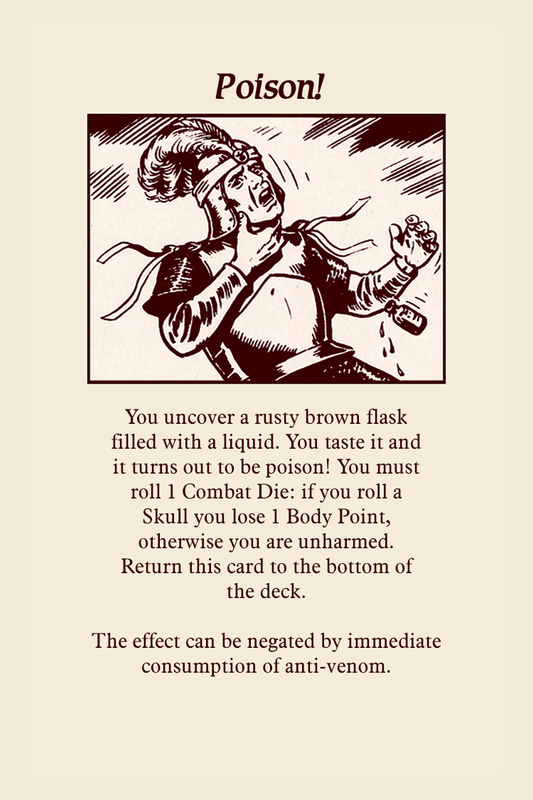 Poison!

You uncover a rusty brown flask filled with a liquid. You taste it and it turns out to be poison! You must roll 1 Combat Die: if you roll a Skull you lose 1 Body Point, otherwise you are unharmed. Return this card to the bottom of the deck.

The effect can be negated by immediate consumption of anti-venom.